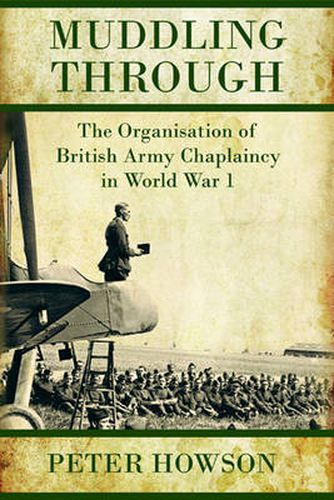 MUDDLING THROUGH

The Organisation of British Army Chaplaincy in World War 1

PETER HOWSON